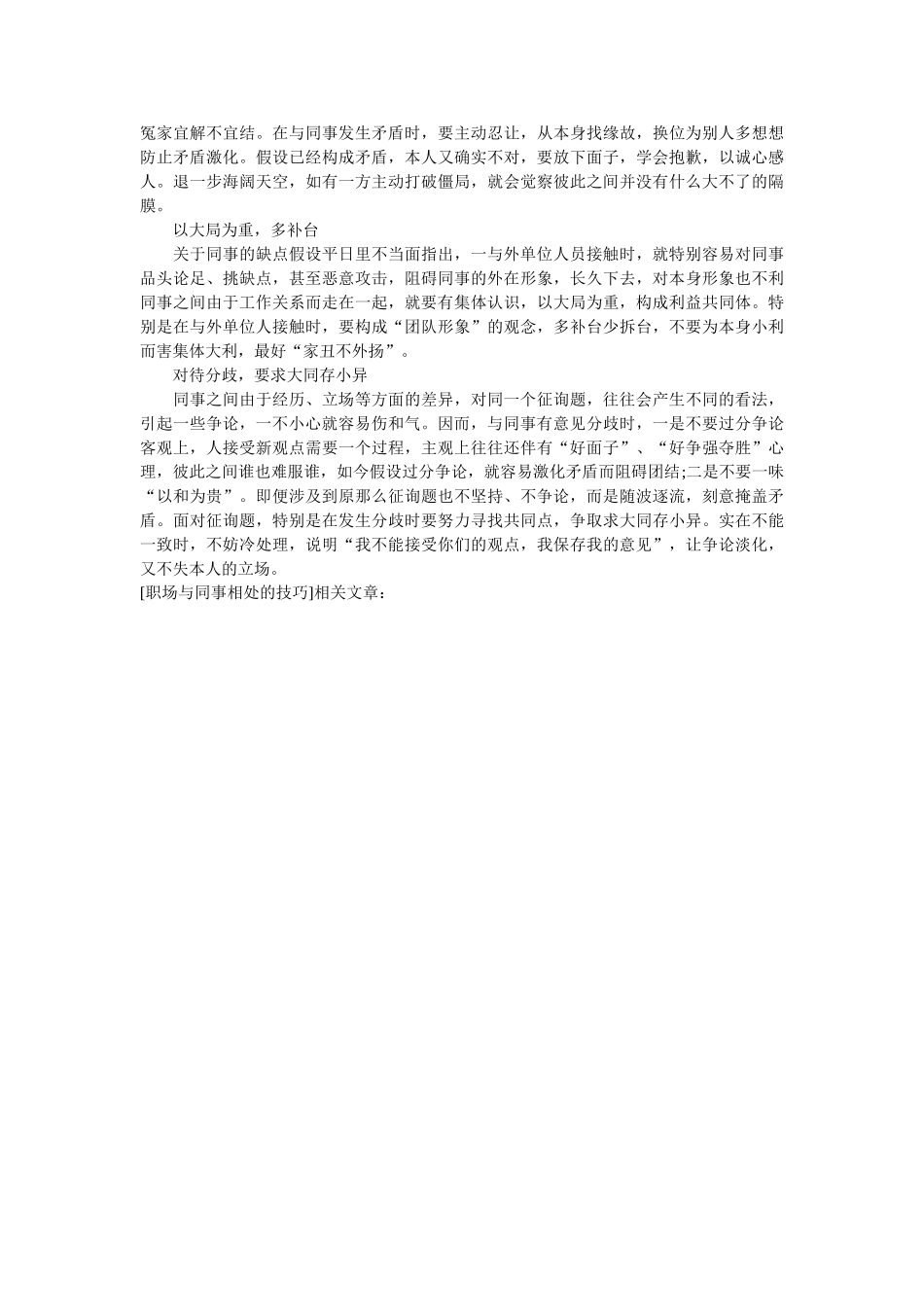 冤家宜解不宜结。在与同事发生矛盾时，要主动忍让，从本身找缘故，换位为别人多想想防止矛盾激化。假设已经构成矛盾，本人又确实不对，要放下面子，学会抱歉，以诚心感人。退一步海阔天空，如有一方主动打破僵局，就会觉察彼此之间并没有什么大不了的隔膜。

以大局为重，多补台

关于同事的缺点假设平日里不当面指出，一与外单位人员接触时，就特别容易对同事品头论足、挑缺点，甚至恶意攻击，阻碍同事的外在形象，长久下去，对本身形象也不利同事之间由于工作关系而走在一起，就要有集体认识，以大局为重，构成利益共同体。特别是在与外单位人接触时，要构成“团队形象”的观念，多补台少拆台，不要为本身小利而害集体大利，最好“家丑不外扬”。

对待分歧，要求大同存小异

同事之间由于经历、立场等方面的差异，对同一个征询题，往往会产生不同的看法，引起一些争论，一不小心就容易伤和气。因而，与同事有意见分歧时，一是不要过分争论客观上，人接受新观点需要一个过程，主观上往往还伴有“好面子”、“好争强夺胜”心理，彼此之间谁也难服谁，如今假设过分争论，就容易激化矛盾而阻碍团结;二是不要一味“以和为贵”。即便涉及到原那么征询题也不坚持、不争论，而是随波逐流，刻意掩盖矛盾。面对征询题，特别是在发生分歧时要努力寻找共同点，争取求大同存小异。实在不能一致时，不妨冷处理，说明“我不能接受你们的观点，我保存我的意见”，让争论淡化，又不失本人的立场。

[职场与同事相处的技巧]相关文章：